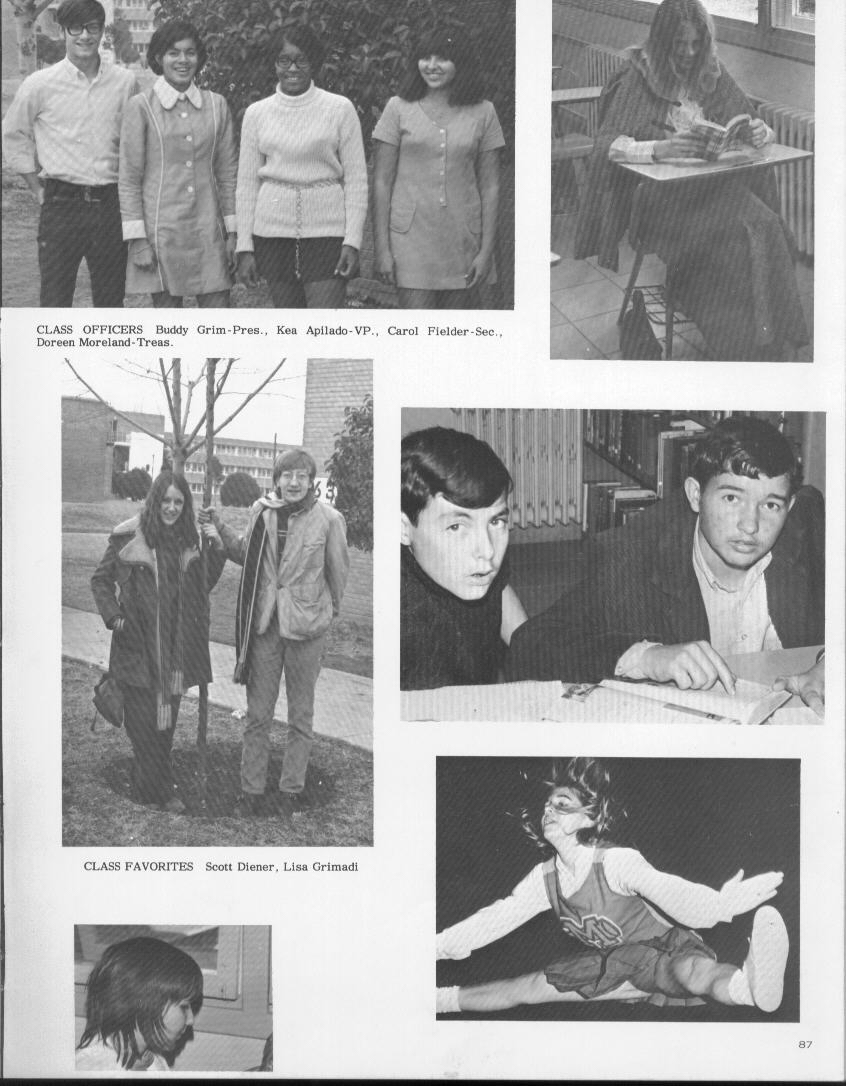 CLASS OFFICERS Buddy Grim-Pres., Kea Apilado-VP., Carol Fielder-Sec., Doreen Moreland-Treas.

CLASS FAVORITES Scott Diener, Lisa Grimadi

87